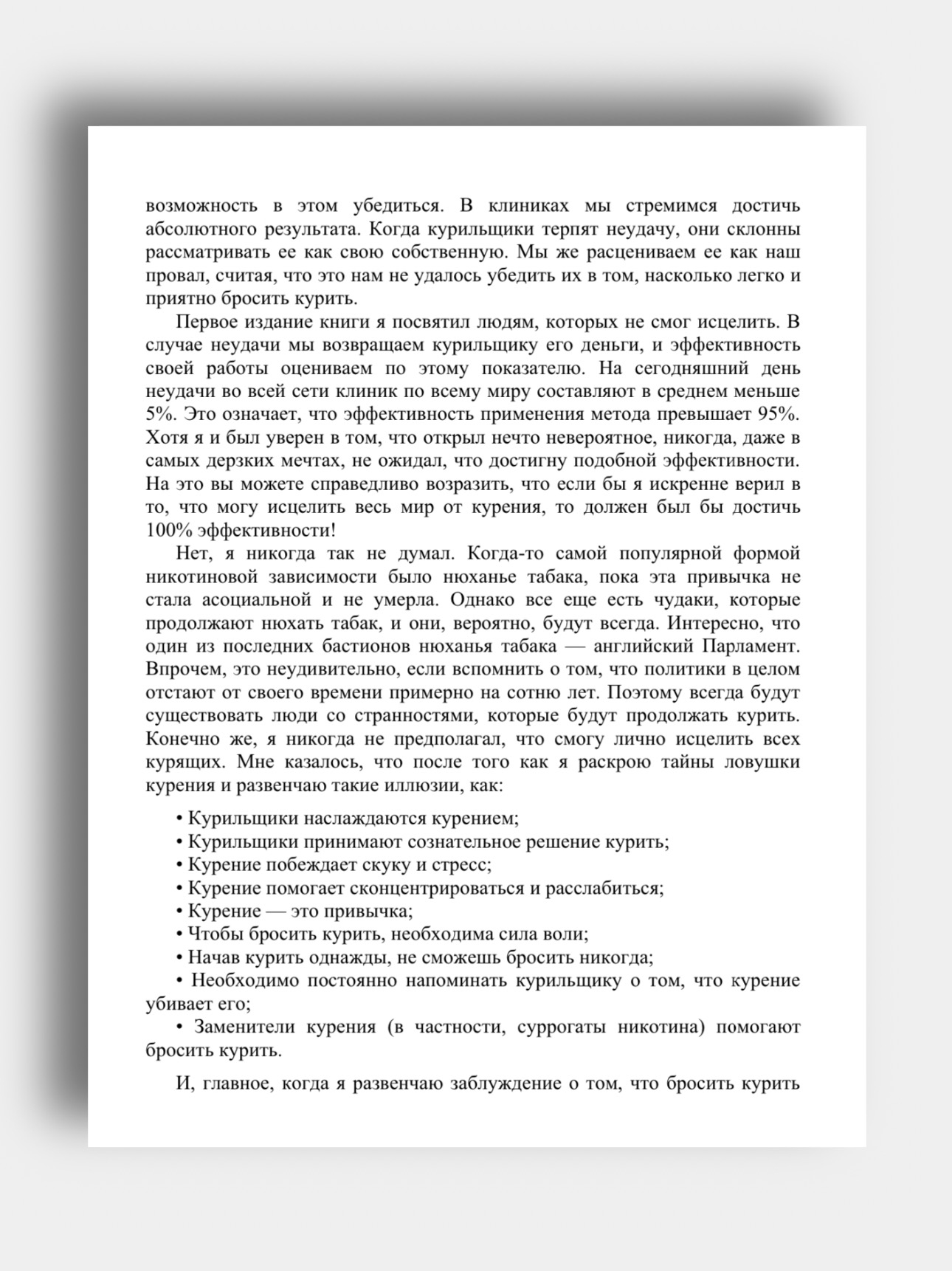 возможность в этом убедиться. В клиниках мы стремимся достичь абсолютного результата. Когда курильщики терпят неудачу, они склонны рассматривать ее как свою собственную. Мы же расцениваем ее как наш провал, считая, что это нам не удалось убедить их в том, насколько легко и приятно бросить курить.

Первое издание книги я посвятил людям, которых не смог исцелить. В случае неудачи мы возвращаем курильщику его деньги, и эффективность своей работы оцениваем по этому показателю. На сегодняшний день неудачи во всей сети клиник по всему миру составляют в среднем меньше 5%. Это означает, что эффективность применения метода превышает 95%. Хотя я и был уверен в том, что открыл нечто невероятное, никогда, даже в самых дерзких мечтах, не ожидал, что достигну подобной эффективности. На это вы можете справедливо возразить, что если бы я искренне верил в то, что могу исцелить весь мир от курения, то должен был бы достичь 100% эффективности!

Нет, я никогда так не думал. Когда-то самой популярной формой никотиновой зависимости было нюханье табака, пока эта привычка не стала асоциальной и не умерла. Однако все еще есть чудаки, которые продолжают нюхать табак, и они, вероятно, будут всегда. Интересно, что один из последних бастионов нюханья табака — английский Парламент. Впрочем, это неудивительно, если вспомнить о том, что политики в целом отстают от своего времени примерно на сотню лет. Поэтому всегда будут существовать люди со странностями, которые будут продолжать курить. Конечно же, я никогда не предполагал, что смогу лично исцелить всех курящих. Мне казалось, что после того как я раскрою тайны ловушки курения и развенчаю такие иллюзии, как:

• Курильщики наслаждаются курением;
• Курильщики принимают сознательное решение курить;
• Курение побеждает скуку и стресс;
• Курение помогает сконцентрироваться и расслабиться;
• Курение — это привычка;
• Чтобы бросить курить, необходима сила воли;
• Начав курить однажды, не сможешь бросить никогда;
• Необходимо постоянно напоминать курильщику о том, что курение убивает его;
• Заменители курения (в частности, суррогаты никотина) помогают бросить курить.

И, главное, когда я развенчаю заблуждение о том, что бросить курить